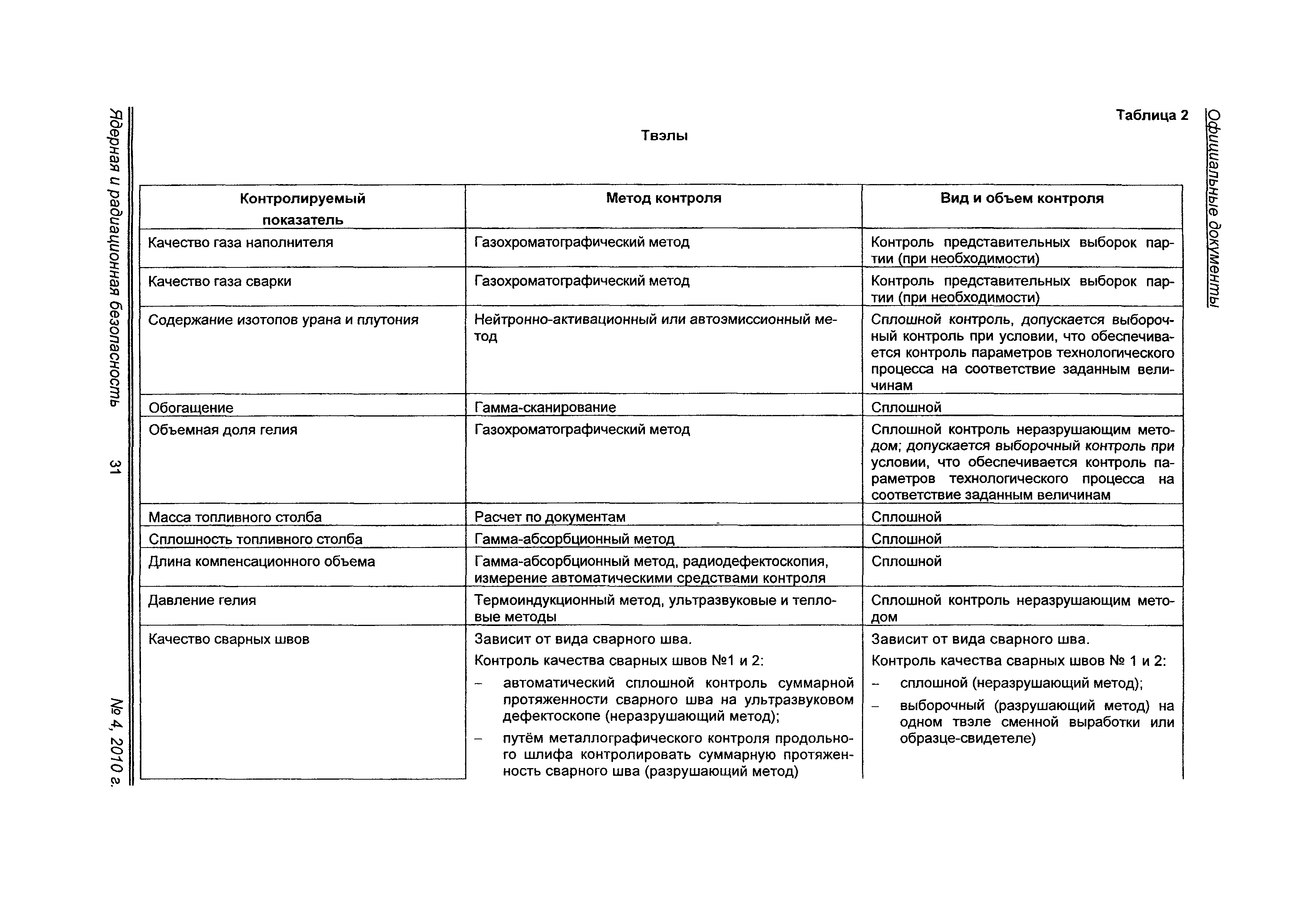 Официальные документы

Таблица 2

Твэлы

| Контролируемый показатель | Метод контроля | Вид и объем контроля |
|---|---|---|
| Качество газа наполнителя | Газохроматографический метод | Контроль представительных выборок партии (при необходимости) |
| Качество газа сварки | Газохроматографический метод | Контроль представительных выборок партии (при необходимости) |
| Содержание изотопов урана и плутония | Нейтронно-активационный или автоэмиссионный метод | Сплошной контроль, допускается выборочный контроль при условии, что обеспечивается контроль параметров технологического процесса на соответствие заданным величинам |
| Обогащение | Гамма-сканирование | Сплошной |
| Объемная доля гелия | Газохроматографический метод | Сплошной контроль неразрушающим методом; допускается выборочный контроль при условии, что обеспечивается контроль параметров технологического процесса на соответствие заданным величинам |
| Масса топливного столба | Расчет по документам | Сплошной |
| Сплошность топливного столба | Гамма-абсорбционный метод | Сплошной |
| Длина компенсационного объема | Гамма-абсорбционный метод, радиодефектоскопия, измерение автоматическими средствами контроля | Сплошной |
| Давление гелия | Термоиндукционный метод, ультразвуковые и тепловые методы | Сплошной контроль неразрушающим методом |
| Качество сварных швов | Зависит от вида сварного шва. Контроль качества сварных швов №1 и 2: – автоматический сплошной контроль суммарной протяженности сварного шва на ультразвуковом дефектоскопе (неразрушающий метод); – путём металлографического контроля продольного шлифа контролировать суммарную протяженность сварного шва (разрушающий метод) | Зависит от вида сварного шва. Контроль качества сварных швов № 1 и 2: – сплошной (неразрушающий метод); – выборочный (разрушающий метод) на одном твэле сменной выработки или образце-свидетеле) |

Ядерная и радиационная безопасность 31 № 4, 2010 г.